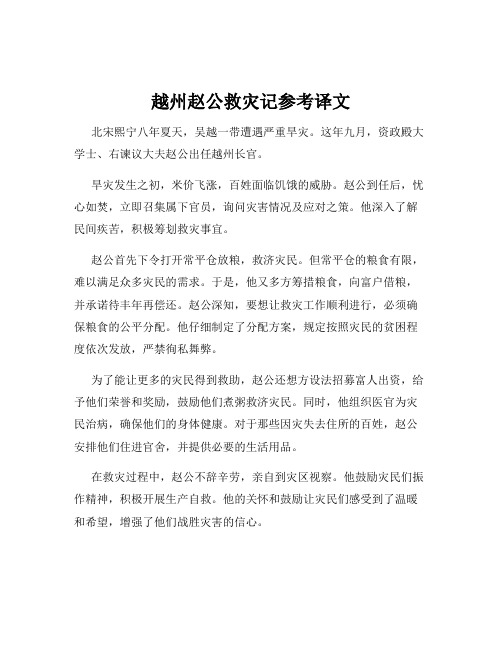 越州赵公救灾记参考译文

北宋熙宁八年夏天，吴越一带遭遇严重旱灾。这年九月，资政殿大学士、右谏议大夫赵公出任越州长官。

旱灾发生之初，米价飞涨，百姓面临饥饿的威胁。赵公到任后，忧心如焚，立即召集属下官员，询问灾害情况及应对之策。他深入了解民间疾苦，积极筹划救灾事宜。

赵公首先下令打开常平仓放粮，救济灾民。但常平仓的粮食有限，难以满足众多灾民的需求。于是，他又多方筹措粮食，向富户借粮，并承诺待丰年再偿还。赵公深知，要想让救灾工作顺利进行，必须确保粮食的公平分配。他仔细制定了分配方案，规定按照灾民的贫困程度依次发放，严禁徇私舞弊。

为了能让更多的灾民得到救助，赵公还想方设法招募富人出资，给予他们荣誉和奖励，鼓励他们煮粥救济灾民。同时，他组织医官为灾民治病，确保他们的身体健康。对于那些因灾失去住所的百姓，赵公安排他们住进官舍，并提供必要的生活用品。

在救灾过程中，赵公不辞辛劳，亲自到灾区视察。他鼓励灾民们振作精神，积极开展生产自救。他的关怀和鼓励让灾民们感受到了温暖和希望，增强了他们战胜灾害的信心。